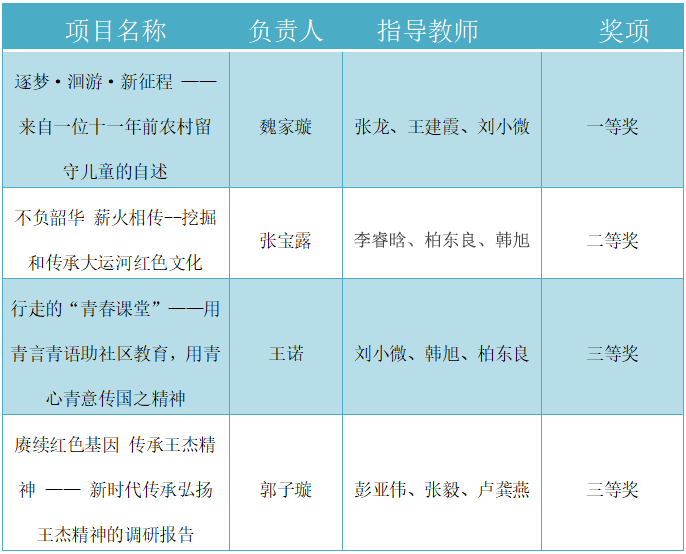 | 项目名称 | 负责人 | 指导教师 | 奖项 |
|---|---|---|---|
| 逐梦·洄游·新征程 ——来自一位十一年前农村留守儿童的自述 | 魏家璇 | 张龙、王建霞、刘小微 | 一等奖 |
| 不负韶华 薪火相传--挖掘和传承大运河红色文化 | 张宝露 | 李睿晗、柏东良、韩旭 | 二等奖 |
| 行走的“青春课堂”——用青言青语助社区教育，用青心青意传国之精神 | 王诺 | 刘小微、韩旭、柏东良 | 三等奖 |
| 赓续红色基因 传承王杰精神 —— 新时代传承弘扬王杰精神的调研报告 | 郭子璇 | 彭亚伟、张毅、卢龚燕 | 三等奖 |